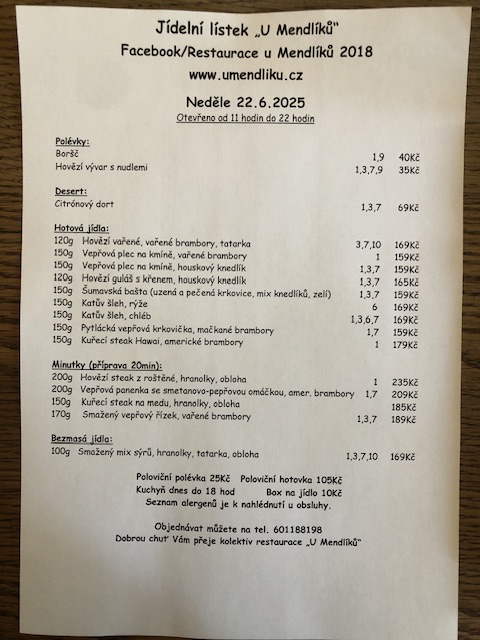 Jídelní lístek „U Mendlíků"
Facebook/Restaurace u Mendlíků 2018
www.umendliku.cz

Neděle 22.6.2025
Otevřeno od 11 hodin do 22 hodin

Polévky:
Boršč 1,9 40Kč
Hovězí vývar s nudlemi 1,3,7,9 35Kč

Desert:
Citrónový dort 1,3,7 69Kč

Hotová jídla:
120g Hovězí vařené, vařené brambory, tatarka 3,7,10 169Kč
150g Vepřová plec na kmíně, vařené brambory 1 159Kč
150g Vepřová plec na kmíně, houskový knedlík 1,3,7 159Kč
120g Hovězí guláš s křenem, houskový knedlík 1,3,7 165Kč
150g Šumavská bašta (uzená a pečená krkovice, mix knedlíků, zelí) 1,3,7 159Kč
150g Katův šleh, rýže 6 169Kč
150g Katův šleh, chléb 1,3,6,7 169Kč
150g Pytlácká vepřová krkovička, mačkané brambory 1,7 159Kč
150g Kuřecí steak Hawai, americké brambory 1 179Kč

Minutky (příprava 20min):
200g Hovězí steak z roštěné, hranolky, obloha 1 235Kč
200g Vepřová panenka se smetanovo-pepřovou omáčkou, amer. brambory 1,7 209Kč
150g Kuřecí steak na medu, hranolky, obloha 185Kč
170g Smažený vepřový řízek, vařené brambory 1,3,7 189Kč

Bezmasá jídla:
100g Smažený mix sýrů, hranolky, tatarka, obloha 1,3,7,10 169Kč

Poloviční polévka 25Kč Poloviční hotovka 105Kč
Kuchyň dnes do 18 hod Box na jídlo 10Kč
Seznam alergenů je k nahlédnutí u obsluhy.

Objednávat můžete na tel. 601188198
Dobrou chuť Vám přeje kolektiv restaurace „U Mendlíků"